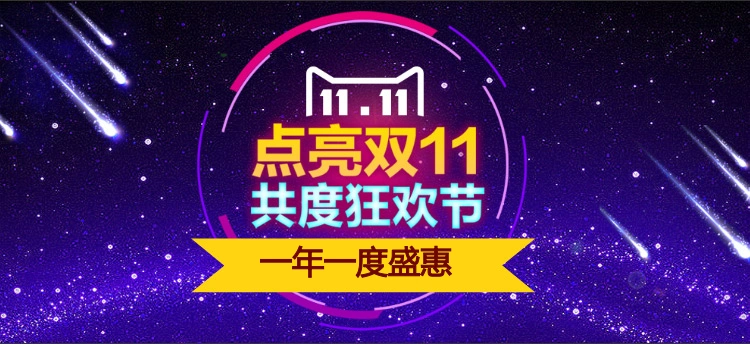 11.11
点亮双11
共度狂欢节
一年一度盛惠